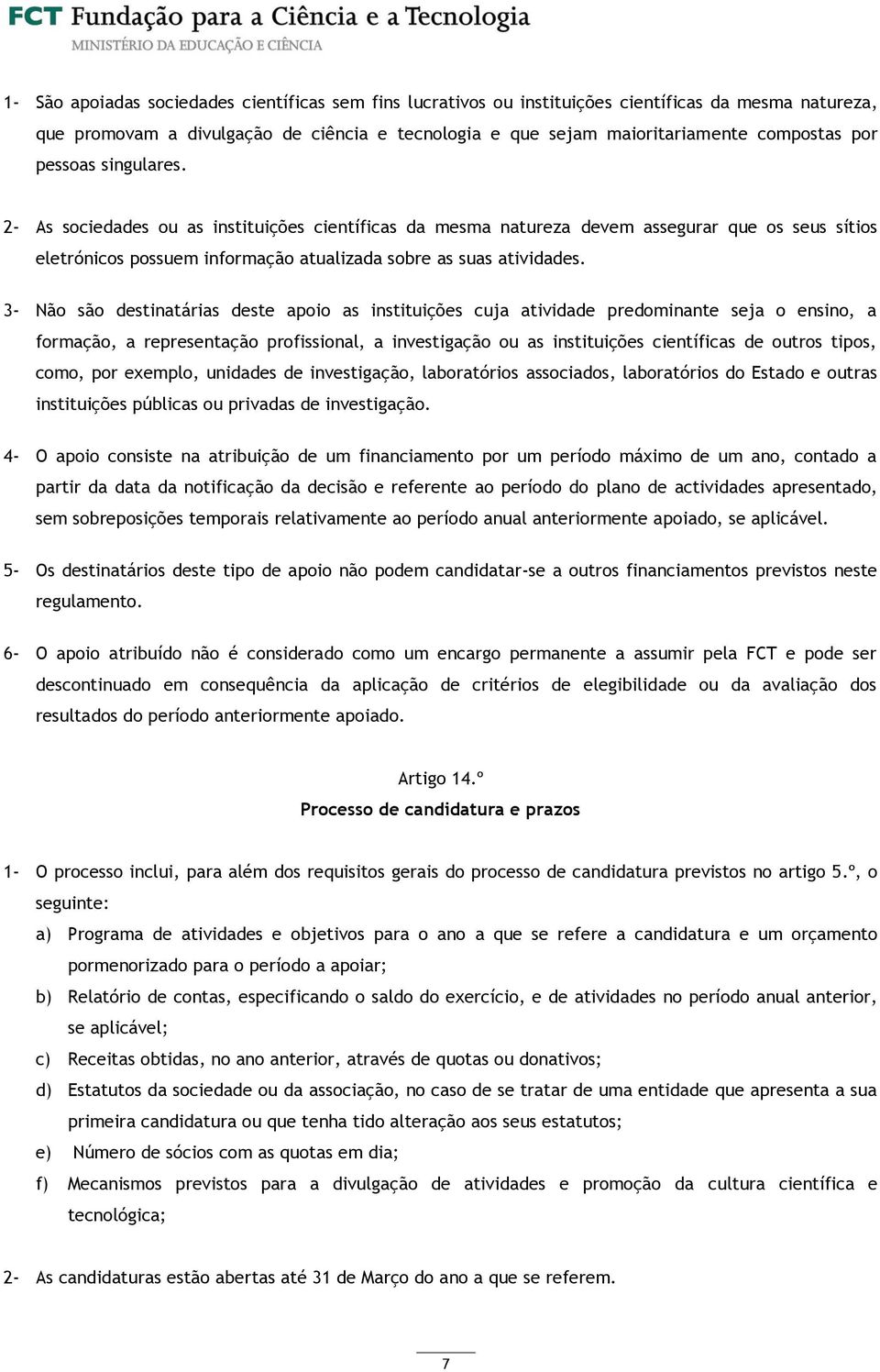 FCT Fundação para a Ciência e a Tecnologia
MINISTÉRIO DA EDUCAÇÃO E CIÊNCIA

1- São apoiadas sociedades científicas sem fins lucrativos ou instituições científicas da mesma natureza, que promovam a divulgação de ciência e tecnologia e que sejam maioritariamente compostas por pessoas singulares.

2- As sociedades ou as instituições científicas da mesma natureza devem assegurar que os seus sítios eletrónicos possuem informação atualizada sobre as suas atividades.

3- Não são destinatárias deste apoio as instituições cuja atividade predominante seja o ensino, a formação, a representação profissional, a investigação ou as instituições científicas de outros tipos, como, por exemplo, unidades de investigação, laboratórios associados, laboratórios do Estado e outras instituições públicas ou privadas de investigação.

4- O apoio consiste na atribuição de um financiamento por um período máximo de um ano, contado a partir da data da notificação da decisão e referente ao período do plano de actividades apresentado, sem sobreposições temporais relativamente ao período anual anteriormente apoiado, se aplicável.

5- Os destinatários deste tipo de apoio não podem candidatar-se a outros financiamentos previstos neste regulamento.

6- O apoio atribuído não é considerado como um encargo permanente a assumir pela FCT e pode ser descontinuado em consequência da aplicação de critérios de elegibilidade ou da avaliação dos resultados do período anteriormente apoiado.

Artigo 14.º
Processo de candidatura e prazos

1- O processo inclui, para além dos requisitos gerais do processo de candidatura previstos no artigo 5.º, o seguinte:
a) Programa de atividades e objetivos para o ano a que se refere a candidatura e um orçamento pormenorizado para o período a apoiar;
b) Relatório de contas, especificando o saldo do exercício, e de atividades no período anual anterior, se aplicável;
c) Receitas obtidas, no ano anterior, através de quotas ou donativos;
d) Estatutos da sociedade ou da associação, no caso de se tratar de uma entidade que apresenta a sua primeira candidatura ou que tenha tido alteração aos seus estatutos;
e) Número de sócios com as quotas em dia;
f) Mecanismos previstos para a divulgação de atividades e promoção da cultura científica e tecnológica;

2- As candidaturas estão abertas até 31 de Março do ano a que se referem.

7